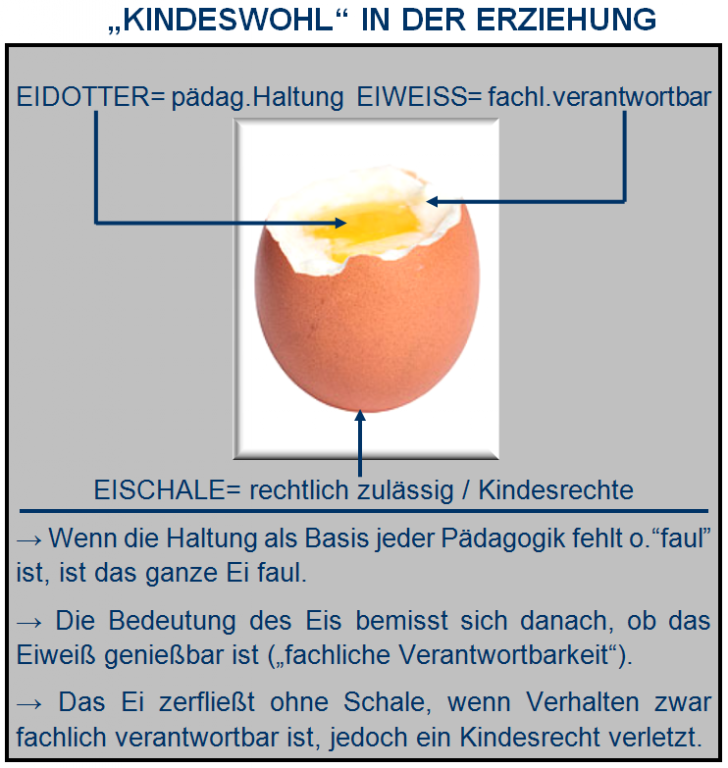 „KINDESWOHL“ IN DER ERZIEHUNG

EIDOTTER= pädag.Haltung EIWEISS= fachl.verantwortbar

EISCHALE= rechtlich zulässig / Kindesrechte

→ Wenn die Haltung als Basis jeder Pädagogik fehlt o.“faul” ist, ist das ganze Ei faul.

→ Die Bedeutung des Eis bemisst sich danach, ob das Eiweiß genießbar ist („fachliche Verantwortbarkeit“).

→ Das Ei zerfließt ohne Schale, wenn Verhalten zwar fachlich verantwortbar ist, jedoch ein Kindesrecht verletzt.